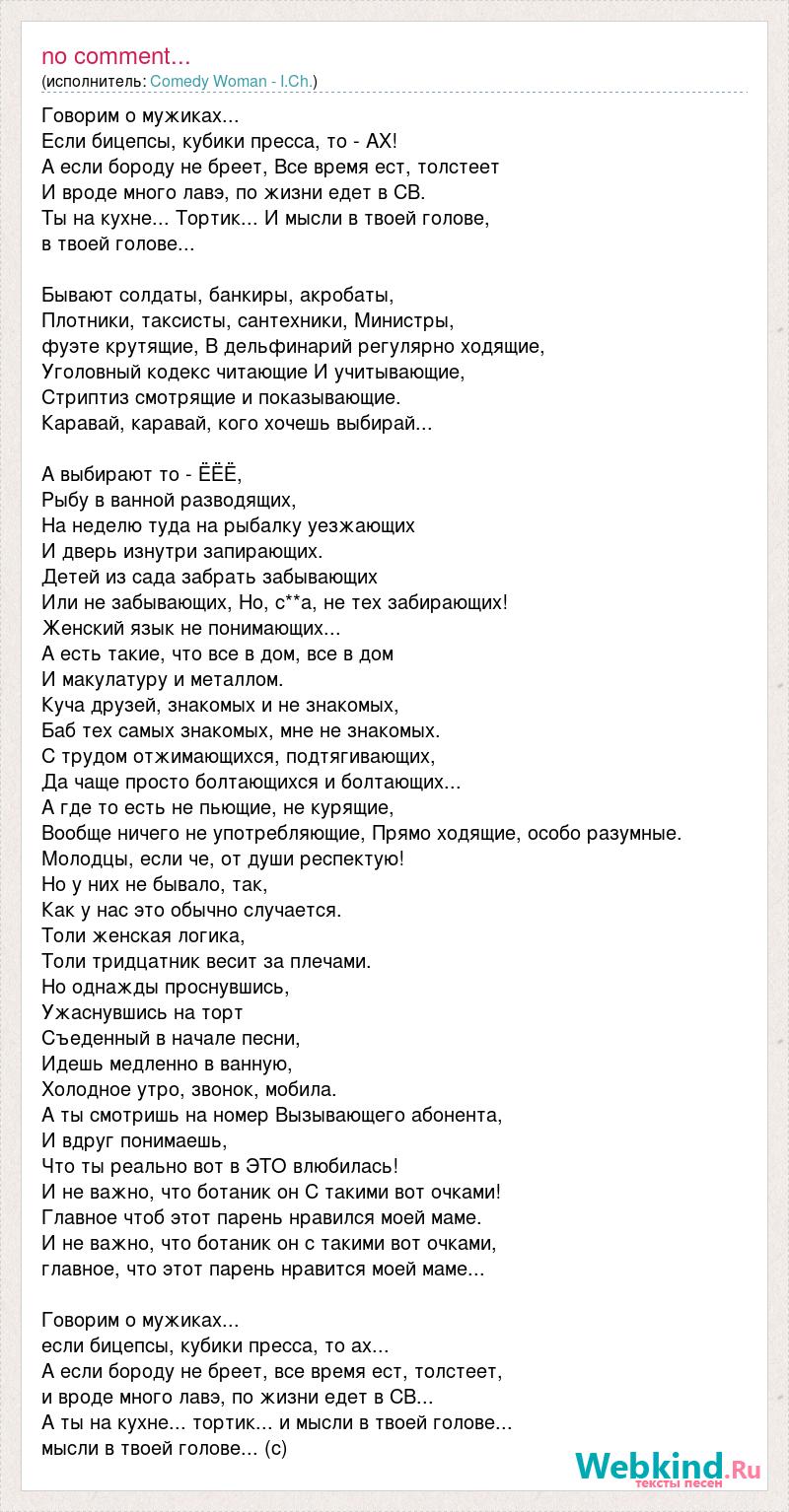 no comment...
(исполнитель: Comedy Woman - I.Ch.)

Говорим о мужиках...
Если бицепсы, кубики пресса, то - АХ!
А если бороду не бреет, Все время ест, толстеет
И вроде много лавэ, по жизни едет в СВ.
Ты на кухне... Тортик... И мысли в твоей голове,
в твоей голове...

Бывают солдаты, банкиры, акробаты,
Плотники, таксисты, сантехники, Министры,
фуэте крутящие, В дельфинарий регулярно ходящие,
Уголовный кодекс читающие И учитывающие,
Стриптиз смотрящие и показывающие.
Каравай, каравай, кого хочешь выбирай...

А выбирают то - ЁЁЁ,
Рыбу в ванной разводящих,
На неделю туда на рыбалку уезжающих
И дверь изнутри запирающих.
Детей из сада забрать забывающих
Или не забывающих, Но, с**а, не тех забирающих!
Женский язык не понимающих...
А есть такие, что все в дом, все в дом
И макулатуру и металлом.
Куча друзей, знакомых и не знакомых,
Баб тех самых знакомых, мне не знакомых.
С трудом отжимающихся, подтягивающих,
Да чаще просто болтающихся и болтающих...
А где то есть не пьющие, не курящие,
Вообще ничего не употребляющие, Прямо ходящие, особо разумные.
Молодцы, если че, от души респектую!
Но у них не бывало, так,
Как у нас это обычно случается.
Толи женская логика,
Толи тридцатник весит за плечами.
Но однажды проснувшись,
Ужаснувшись на торт
Съеденный в начале песни,
Идешь медленно в ванную,
Холодное утро, звонок, мобила.
А ты смотришь на номер Вызывающего абонента,
И вдруг понимаешь,
Что ты реально вот в ЭТО влюбилась!
И не важно, что ботаник он С такими вот очками!
Главное чтоб этот парень нравился моей маме.
И не важно, что ботаник он с такими вот очками,
главное, что этот парень нравится моей маме...

Говорим о мужиках...
если бицепсы, кубики пресса, то ах...
А если бороду не бреет, все время ест, толстеет,
и вроде много лавэ, по жизни едет в СВ...
А ты на кухне... тортик... и мысли в твоей голове...
мысли в твоей голове... (с)

Webkind.Ru
тексты песен